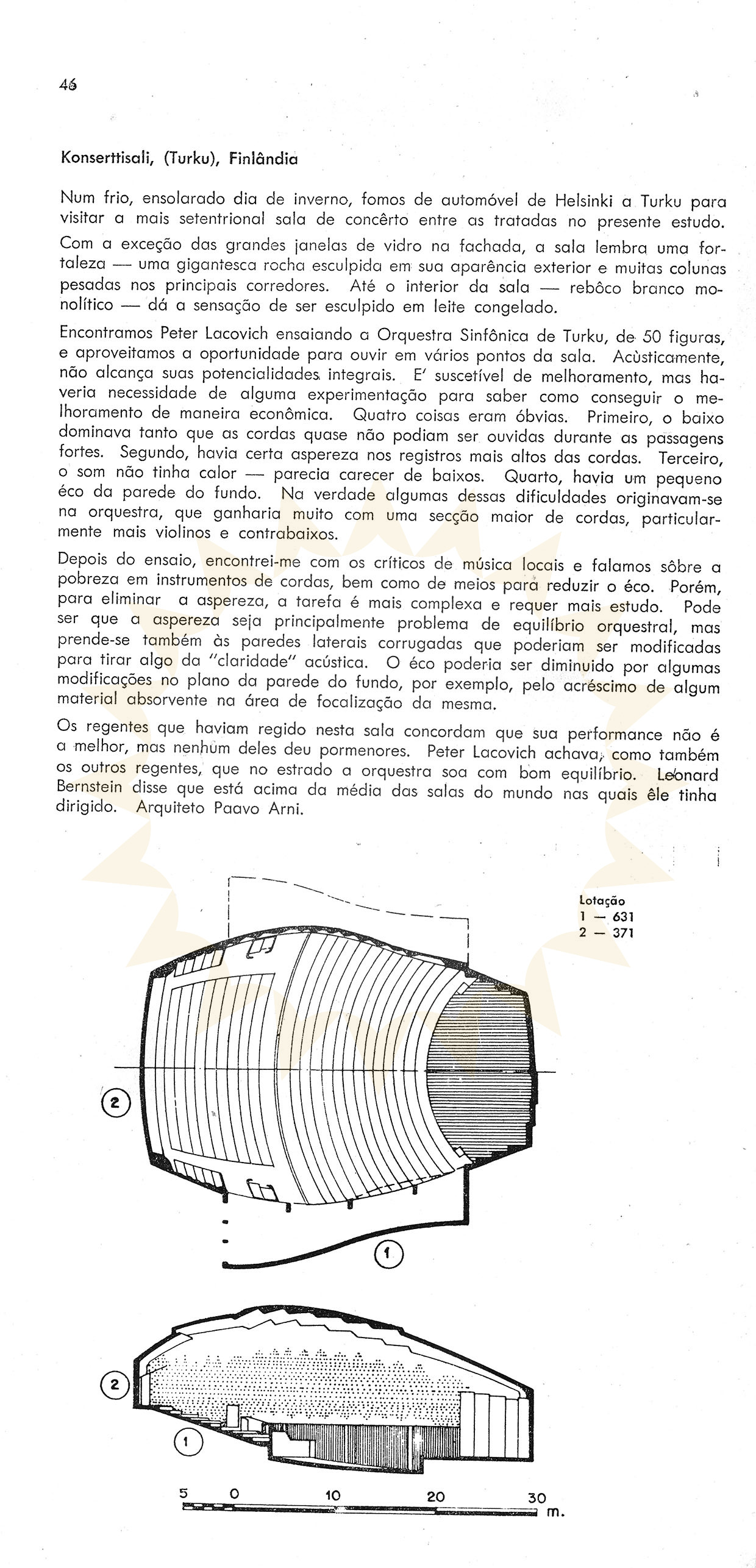 46

Konserttisali, (Turku), Finlândia

Num frio, ensolarado dia de inverno, fomos de automóvel de Helsinki a Turku para visitar a mais setentrional sala de concêrto entre as tratadas no presente estudo. Com a exceção das grandes janelas de vidro na fachada, a sala lembra uma fortaleza — uma gigantesca rocha esculpida em sua aparência exterior e muitas colunas pesadas nos principais corredores. Até o interior da sala — rebôco branco monolítico — dá a sensação de ser esculpido em leite congelado.

Encontramos Peter Lacovich ensaiando a Orquestra Sinfônica de Turku, de 50 figuras, e aproveitamos a oportunidade para ouvir em vários pontos da sala. Acùsticamente, não alcança suas potencialidades integrais. E' suscetível de melhoramento, mas haveria necessidade de alguma experimentação para saber como conseguir o melhoramento de maneira econômica. Quatro coisas eram óbvias. Primeiro, o baixo dominava tanto que as cordas quase não podiam ser ouvidas durante as passagens fortes. Segundo, havia certa aspereza nos registros mais altos das cordas. Terceiro, o som não tinha calor — parecia carecer de baixos. Quarto, havia um pequeno éco da parede do fundo. Na verdade algumas dessas dificuldades originavam-se na orquestra, que ganharia muito com uma secção maior de cordas, particularmente mais violinos e contrabaixos.

Depois do ensaio, encontrei-me com os críticos de música locais e falamos sôbre a pobreza em instrumentos de cordas, bem como de meios para reduzir o éco. Porém, para eliminar a aspereza, a tarefa é mais complexa e requer mais estudo. Pode ser que a aspereza seja principalmente problema de equilíbrio orquestral, mas prende-se também às paredes laterais corrugadas que poderiam ser modificadas para tirar algo da "claridade" acústica. O éco poderia ser diminuido por algumas modificações no plano da parede do fundo, por exemplo, pelo acréscimo de algum material absorvente na área de focalização da mesma.

Os regentes que haviam regido nesta sala concordam que sua performance não é a melhor, mas nenhum deles deu pormenores. Peter Lacovich achava, como também os outros regentes, que no estrado a orquestra soa com bom equilíbrio. Leonard Bernstein disse que está acima da média das salas do mundo nas quais êle tinha dirigido. Arquiteto Paavo Arni.

Lotação
1 — 631
2 — 371

2

1

2

1

5 0 10 20 30 m.